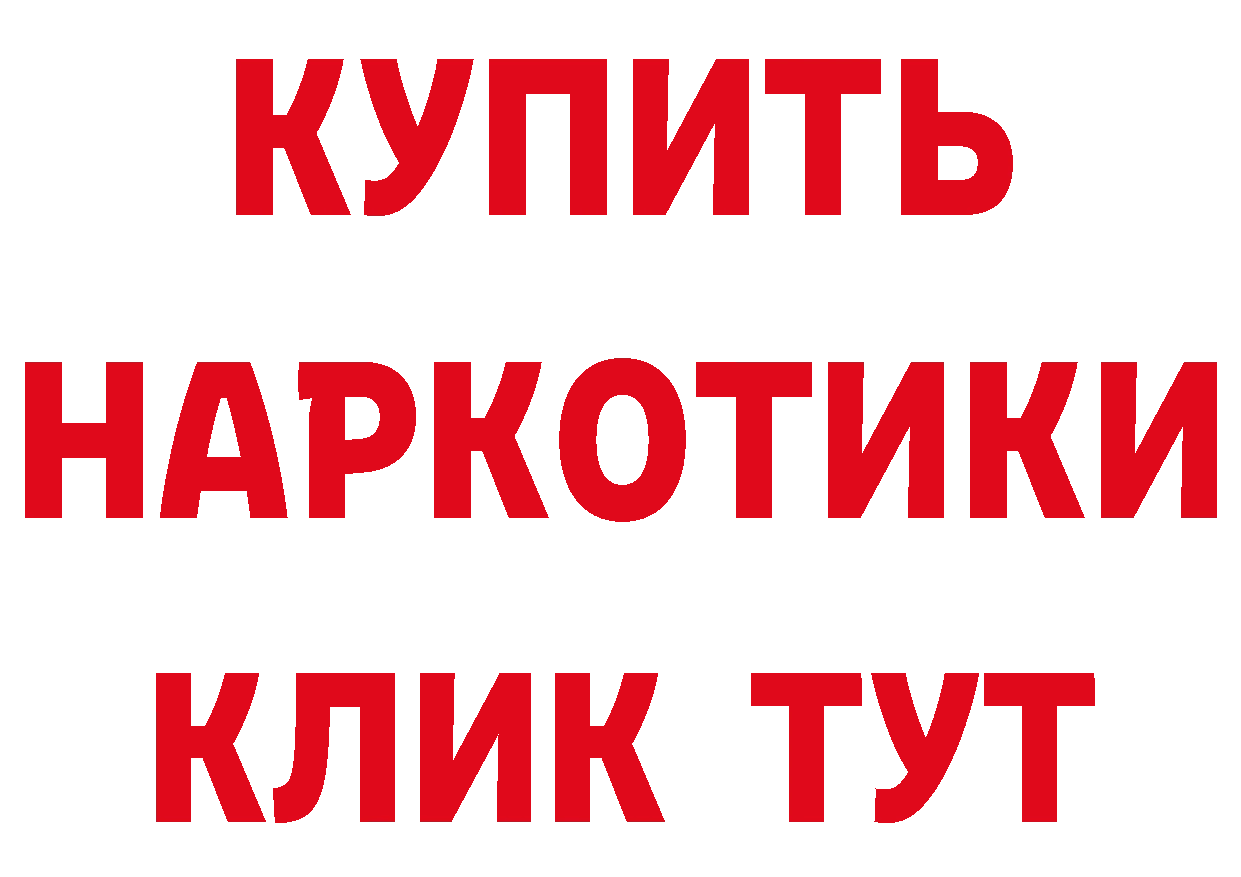 КУПИТЬ НАРКОТИКИ КЛИК ТУТ